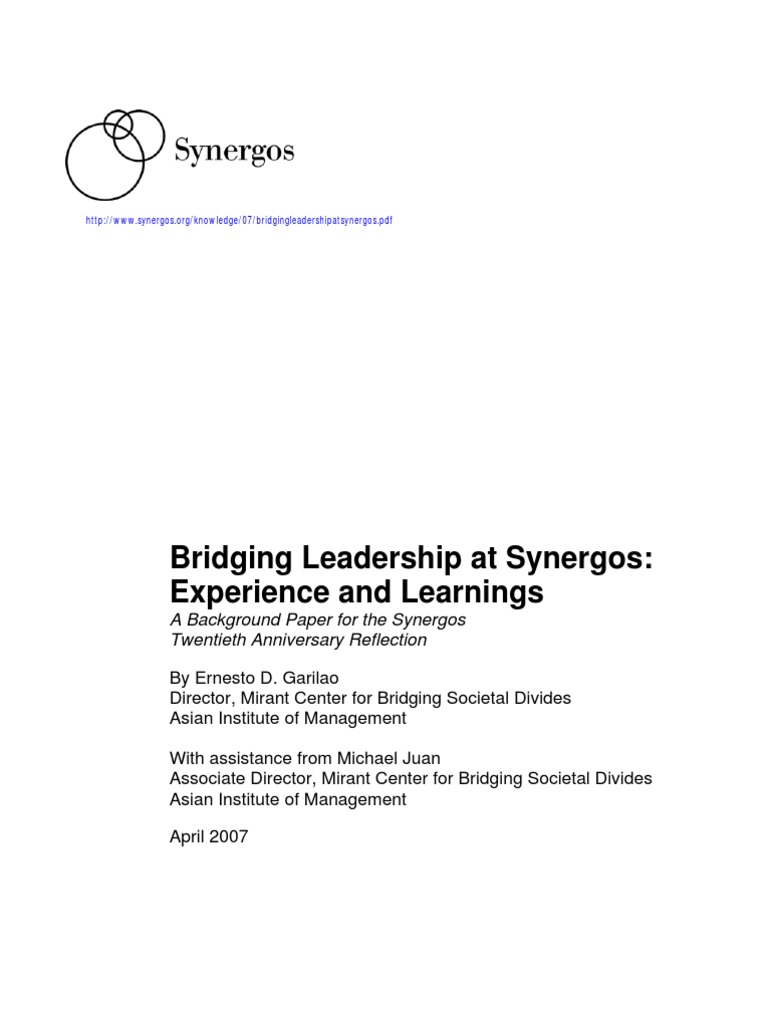 Synergos

http://www.synergos.org/knowledge/07/bridgingleadershipatsynergos.pdf

Bridging Leadership at Synergos: Experience and Learnings
A Background Paper for the Synergos Twentieth Anniversary Reflection

By Ernesto D. Garilao
Director, Mirant Center for Bridging Societal Divides
Asian Institute of Management

With assistance from Michael Juan
Associate Director, Mirant Center for Bridging Societal Divides
Asian Institute of Management

April 2007